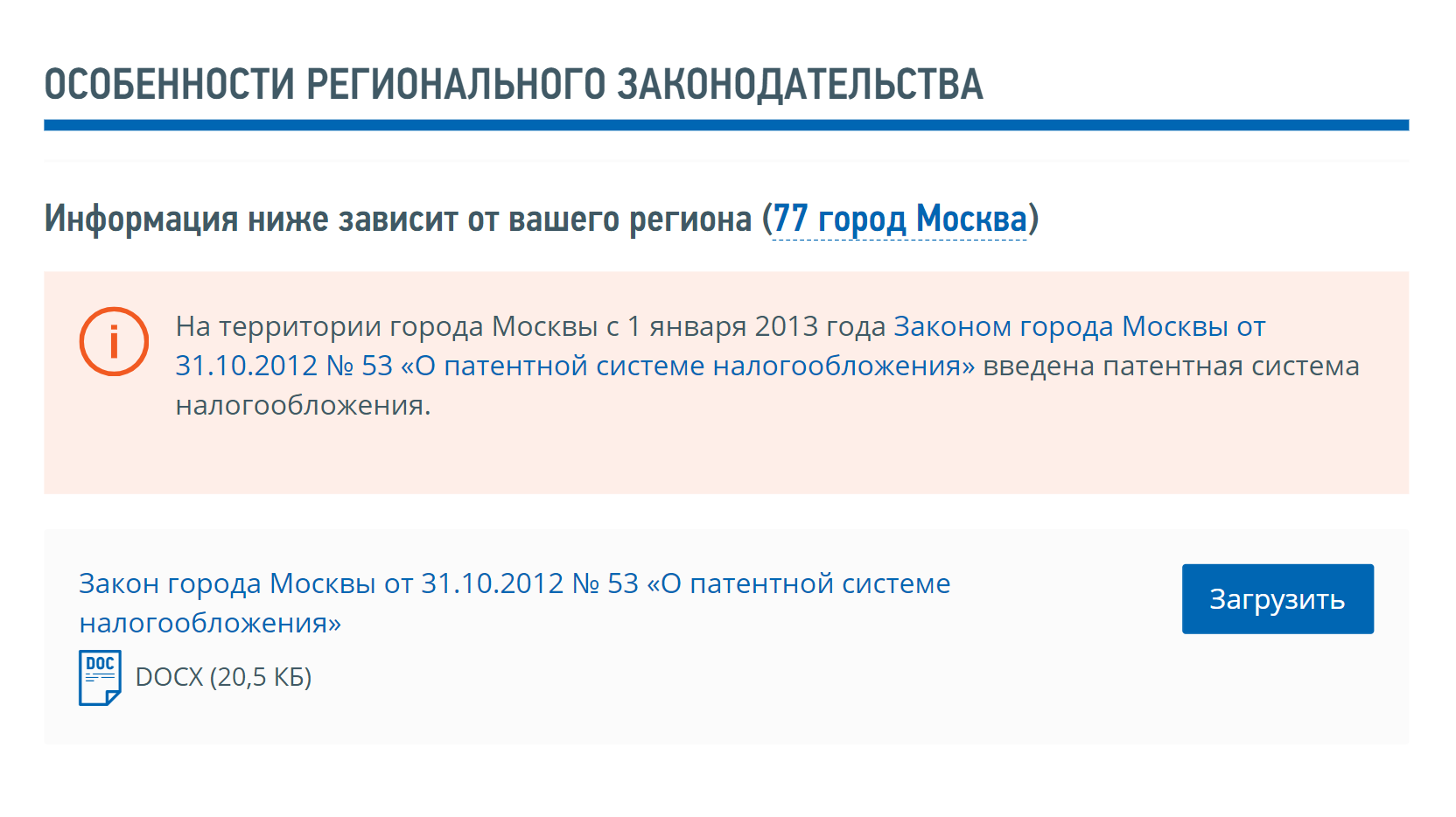 ОСОБЕННОСТИ РЕГИОНАЛЬНОГО ЗАКОНОДАТЕЛЬСТВА

Информация ниже зависит от вашего региона (77 город Москва)

i

На территории города Москвы с 1 января 2013 года Законом города Москвы от 31.10.2012 № 53 «О патентной системе налогообложения» введена патентная система налогообложения.

Закон города Москвы от 31.10.2012 № 53 «О патентной системе налогообложения»

DOC

DOCX (20,5 КБ)

Загрузить